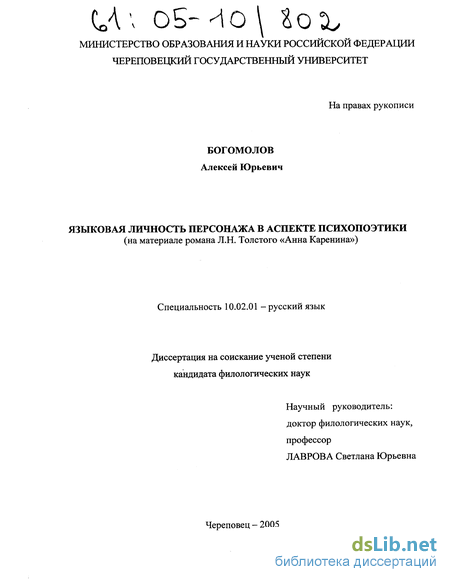 61: 05-10/802

МИНИСТЕРСТВО ОБРАЗОВАНИЯ И НАУКИ РОССИЙСКОЙ ФЕДЕРАЦИИ
ЧЕРЕПОВЕЦКИЙ ГОСУДАРСТВЕННЫЙ УНИВЕРСИТЕТ

На правах рукописи

БОГОМОЛОВ
Алексей Юрьевич

ЯЗЫКОВАЯ ЛИЧНОСТЬ ПЕРСОНАЖА В АСПЕКТЕ ПСИХОПОЭТИКИ
(на материале романа Л.Н. Толстого «Анна Каренина»)

Специальность 10.02.01 – русский язык

Диссертация на соискание ученой степени
кандидата филологических наук

Научный руководитель:
доктор филологических наук,
профессор
ЛАВРОВА Светлана Юрьевна

Череповец – 2005

dsLib.net
библиотека диссертаций